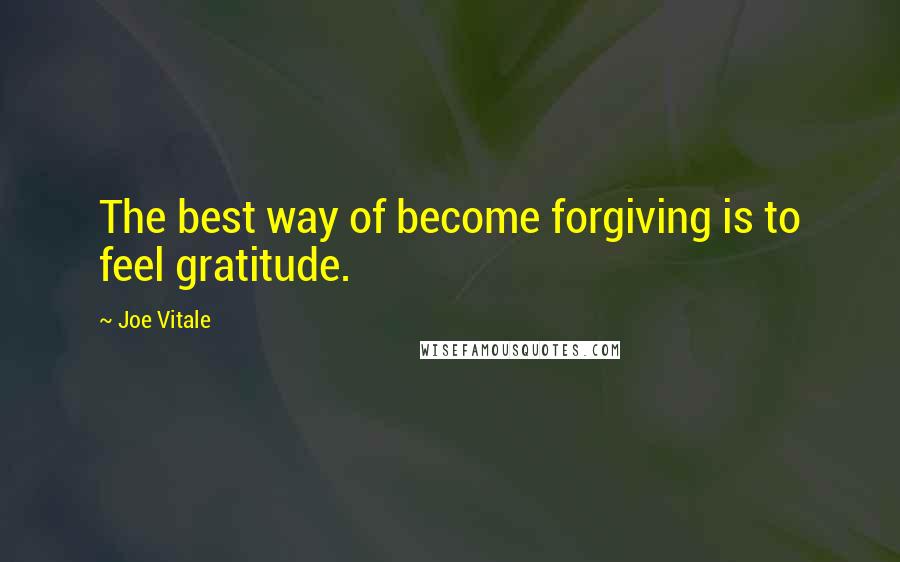 The best way of become forgiving is to feel gratitude.

~ Joe Vitale

WISEFAMOUSQUOTES.COM